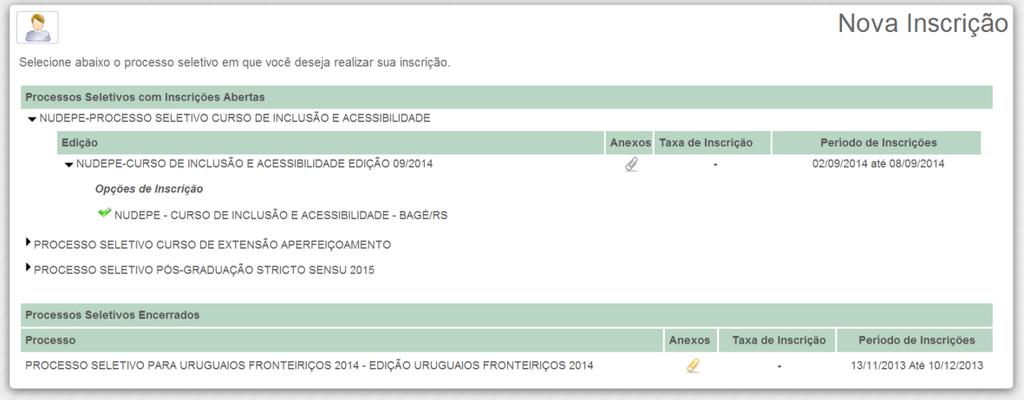 Nova Inscrição

Selecione abaixo o processo seletivo em que você deseja realizar sua inscrição.

Processos Seletivos com Inscrições Abertas

NUDEPE-PROCESSO SELETIVO CURSO DE INCLUSÃO E ACESSIBILIDADE

| Edição | Anexos | Taxa de Inscrição | Período de Inscrições |
|---|---|---|---|
| NUDEPE-CURSO DE INCLUSÃO E ACESSIBILIDADE EDIÇÃO 09/2014 | | - | 02/09/2014 até 08/09/2014 |

Opções de Inscrição

NUDEPE - CURSO DE INCLUSÃO E ACESSIBILIDADE - BAGÉ/RS

PROCESSO SELETIVO CURSO DE EXTENSÃO APERFEIÇOAMENTO

PROCESSO SELETIVO PÓS-GRADUAÇÃO STRICTO SENSU 2015

Processos Seletivos Encerrados

| Processo | Anexos | Taxa de Inscrição | Período de Inscrições |
|---|---|---|---|
| PROCESSO SELETIVO PARA URUGUAIOS FRONTEIRIÇOS 2014 - EDIÇÃO URUGUAIOS FRONTEIRIÇOS 2014 | | - | 13/11/2013 Até 10/12/2013 |